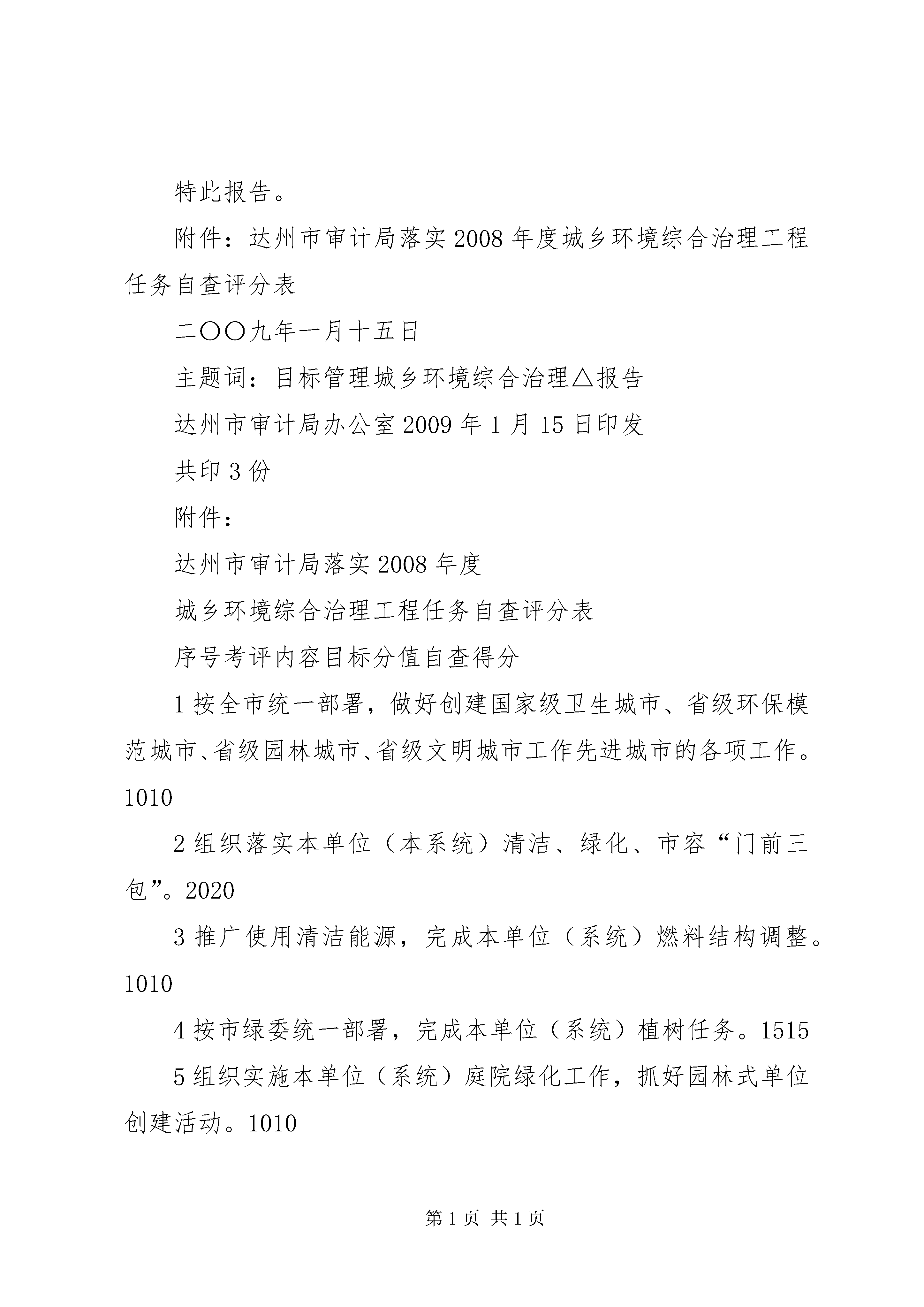 特此报告。

附件：达州市审计局落实2008年度城乡环境综合治理工程任务自查评分表

二〇〇九年一月十五日

主题词：目标管理城乡环境综合治理△报告

达州市审计局办公室2009年1月15日印发

共印3份

附件：

达州市审计局落实2008年度

城乡环境综合治理工程任务自查评分表

序号考评内容目标分值自查得分

1按全市统一部署，做好创建国家级卫生城市、省级环保模范城市、省级园林城市、省级文明城市工作先进城市的各项工作。1010

2组织落实本单位（本系统）清洁、绿化、市容“门前三包”。2020

3推广使用清洁能源，完成本单位（系统）燃料结构调整。1010

4按市绿委统一部署，完成本单位（系统）植树任务。1515

5组织实施本单位（系统）庭院绿化工作，抓好园林式单位创建活动。1010

第1页 共1页